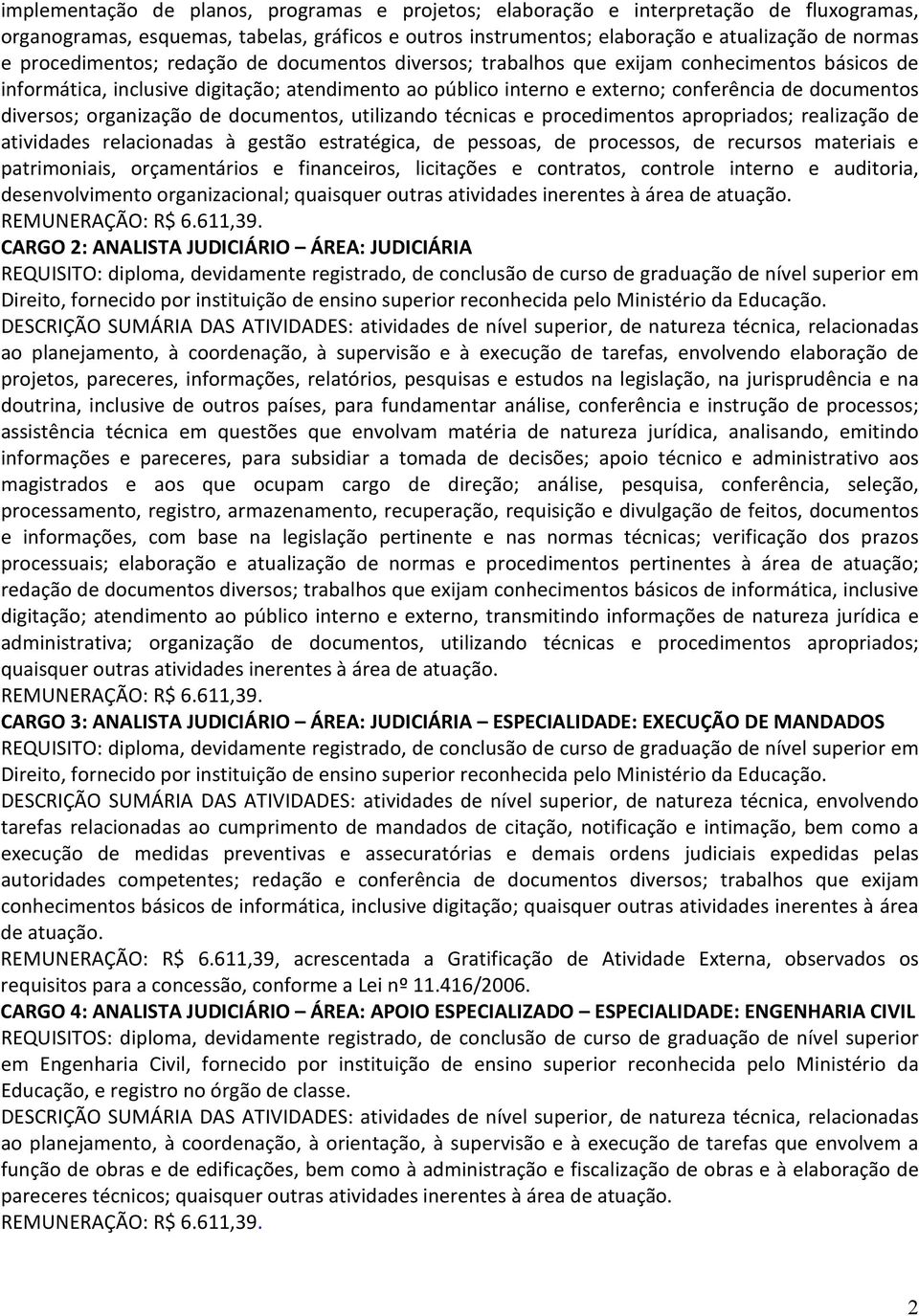 implementação de planos, programas e projetos; elaboração e interpretação de fluxogramas, organogramas, esquemas, tabelas, gráficos e outros instrumentos; elaboração e atualização de normas e procedimentos; redação de documentos diversos; trabalhos que exijam conhecimentos básicos de informática, inclusive digitação; atendimento ao público interno e externo; conferência de documentos diversos; organização de documentos, utilizando técnicas e procedimentos apropriados; realização de atividades relacionadas à gestão estratégica, de pessoas, de processos, de recursos materiais e patrimoniais, orçamentários e financeiros, licitações e contratos, controle interno e auditoria, desenvolvimento organizacional; quaisquer outras atividades inerentes à área de atuação.
REMUNERAÇÃO: R$ 6.611,39.
CARGO 2: ANALISTA JUDICIÁRIO – ÁREA: JUDICIÁRIA
REQUISITO: diploma, devidamente registrado, de conclusão de curso de graduação de nível superior em Direito, fornecido por instituição de ensino superior reconhecida pelo Ministério da Educação.
DESCRIÇÃO SUMÁRIA DAS ATIVIDADES: atividades de nível superior, de natureza técnica, relacionadas ao planejamento, à coordenação, à supervisão e à execução de tarefas, envolvendo elaboração de projetos, pareceres, informações, relatórios, pesquisas e estudos na legislação, na jurisprudência e na doutrina, inclusive de outros países, para fundamentar análise, conferência e instrução de processos; assistência técnica em questões que envolvam matéria de natureza jurídica, analisando, emitindo informações e pareceres, para subsidiar a tomada de decisões; apoio técnico e administrativo aos magistrados e aos que ocupam cargo de direção; análise, pesquisa, conferência, seleção, processamento, registro, armazenamento, recuperação, requisição e divulgação de feitos, documentos e informações, com base na legislação pertinente e nas normas técnicas; verificação dos prazos processuais; elaboração e atualização de normas e procedimentos pertinentes à área de atuação; redação de documentos diversos; trabalhos que exijam conhecimentos básicos de informática, inclusive digitação; atendimento ao público interno e externo, transmitindo informações de natureza jurídica e administrativa; organização de documentos, utilizando técnicas e procedimentos apropriados; quaisquer outras atividades inerentes à área de atuação.
REMUNERAÇÃO: R$ 6.611,39.
CARGO 3: ANALISTA JUDICIÁRIO – ÁREA: JUDICIÁRIA – ESPECIALIDADE: EXECUÇÃO DE MANDADOS
REQUISITO: diploma, devidamente registrado, de conclusão de curso de graduação de nível superior em Direito, fornecido por instituição de ensino superior reconhecida pelo Ministério da Educação.
DESCRIÇÃO SUMÁRIA DAS ATIVIDADES: atividades de nível superior, de natureza técnica, envolvendo tarefas relacionadas ao cumprimento de mandados de citação, notificação e intimação, bem como a execução de medidas preventivas e assecuratórias e demais ordens judiciais expedidas pelas autoridades competentes; redação e conferência de documentos diversos; trabalhos que exijam conhecimentos básicos de informática, inclusive digitação; quaisquer outras atividades inerentes à área de atuação.
REMUNERAÇÃO: R$ 6.611,39, acrescentada a Gratificação de Atividade Externa, observados os requisitos para a concessão, conforme a Lei nº 11.416/2006.
CARGO 4: ANALISTA JUDICIÁRIO – ÁREA: APOIO ESPECIALIZADO – ESPECIALIDADE: ENGENHARIA CIVIL
REQUISITOS: diploma, devidamente registrado, de conclusão de curso de graduação de nível superior em Engenharia Civil, fornecido por instituição de ensino superior reconhecida pelo Ministério da Educação, e registro no órgão de classe.
DESCRIÇÃO SUMÁRIA DAS ATIVIDADES: atividades de nível superior, de natureza técnica, relacionadas ao planejamento, à coordenação, à orientação, à supervisão e à execução de tarefas que envolvem a função de obras e de edificações, bem como à administração e fiscalização de obras e à elaboração de pareceres técnicos; quaisquer outras atividades inerentes à área de atuação.
REMUNERAÇÃO: R$ 6.611,39.

2